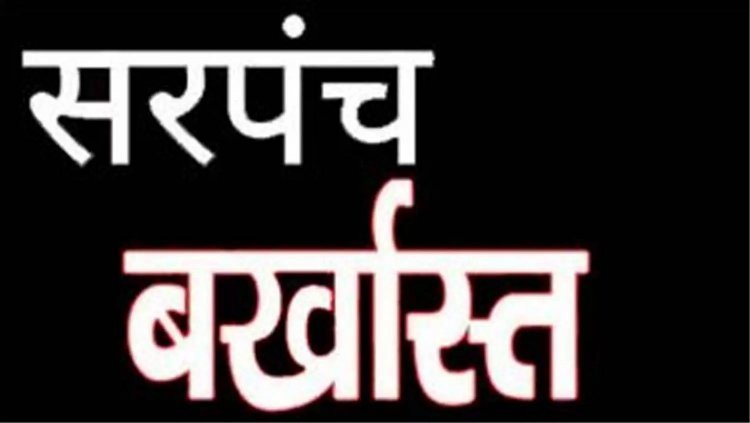 सरपंच
बर्खास्त